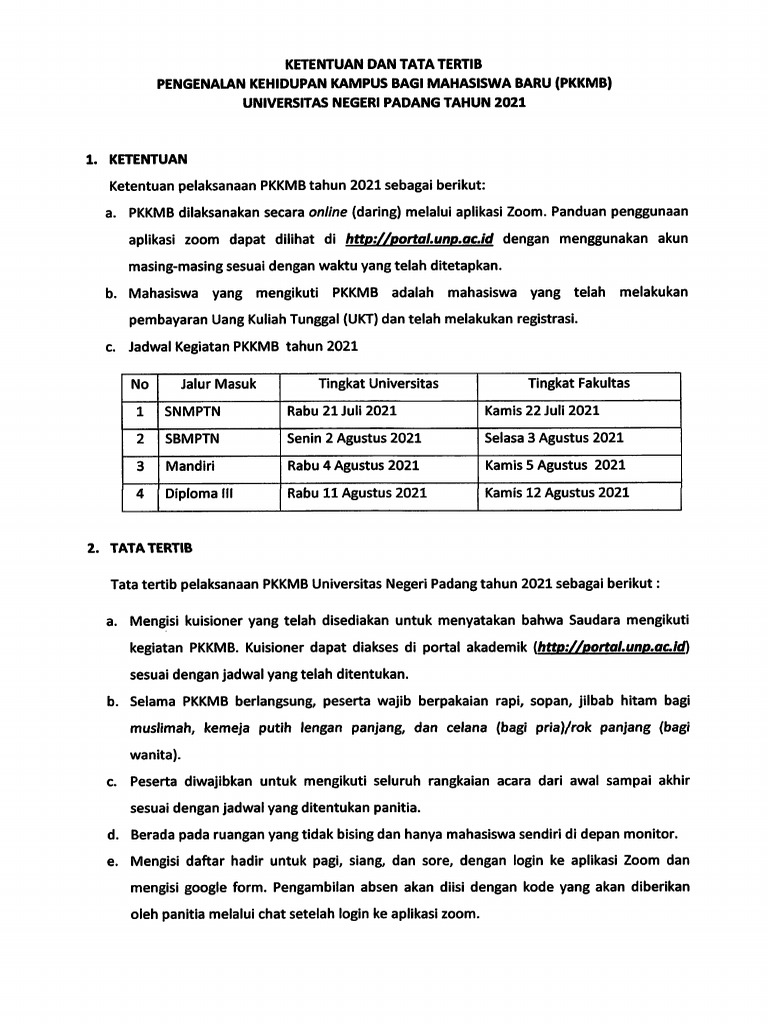 KETENTUAN DAN TATA TERTIB
PENGENALAN KEHIDUPAN KAMPUS BAGI MAHASISWA BARU (PKKMB)
UNIVERSITAS NEGERI PADANG TAHUN 2021

1. KETENTUAN

Ketentuan pelaksanaan PKKMB tahun 2021 sebagai berikut:

a. PKKMB dilaksanakan secara online (daring) melalui aplikasi Zoom. Panduan penggunaan aplikasi zoom dapat dilihat di http://portal.unp.ac.id dengan menggunakan akun masing-masing sesuai dengan waktu yang telah ditetapkan.

b. Mahasiswa yang mengikuti PKKMB adalah mahasiswa yang telah melakukan pembayaran Uang Kuliah Tunggal (UKT) dan telah melakukan registrasi.

c. Jadwal Kegiatan PKKMB tahun 2021

| No | Jalur Masuk | Tingkat Universitas | Tingkat Fakultas |
|---|---|---|---|
| 1 | SNMPTN | Rabu 21 Juli 2021 | Kamis 22 Juli 2021 |
| 2 | SBMPTN | Senin 2 Agustus 2021 | Selasa 3 Agustus 2021 |
| 3 | Mandiri | Rabu 4 Agustus 2021 | Kamis 5 Agustus 2021 |
| 4 | Diploma III | Rabu 11 Agustus 2021 | Kamis 12 Agustus 2021 |

2. TATA TERTIB

Tata tertib pelaksanaan PKKMB Universitas Negeri Padang tahun 2021 sebagai berikut :

a. Mengisi kuisioner yang telah disediakan untuk menyatakan bahwa Saudara mengikuti kegiatan PKKMB. Kuisioner dapat diakses di portal akademik (http://portal.unp.ac.id) sesuai dengan jadwal yang telah ditentukan.

b. Selama PKKMB berlangsung, peserta wajib berpakaian rapi, sopan, jilbab hitam bagi muslimah, kemeja putih lengan panjang, dan celana (bagi pria)/rok panjang (bagi wanita).

c. Peserta diwajibkan untuk mengikuti seluruh rangkaian acara dari awal sampai akhir sesuai dengan jadwal yang ditentukan panitia.

d. Berada pada ruangan yang tidak bising dan hanya mahasiswa sendiri di depan monitor.

e. Mengisi daftar hadir untuk pagi, siang, dan sore, dengan login ke aplikasi Zoom dan mengisi google form. Pengambilan absen akan diisi dengan kode yang akan diberikan oleh panitia melalui chat setelah login ke aplikasi zoom.